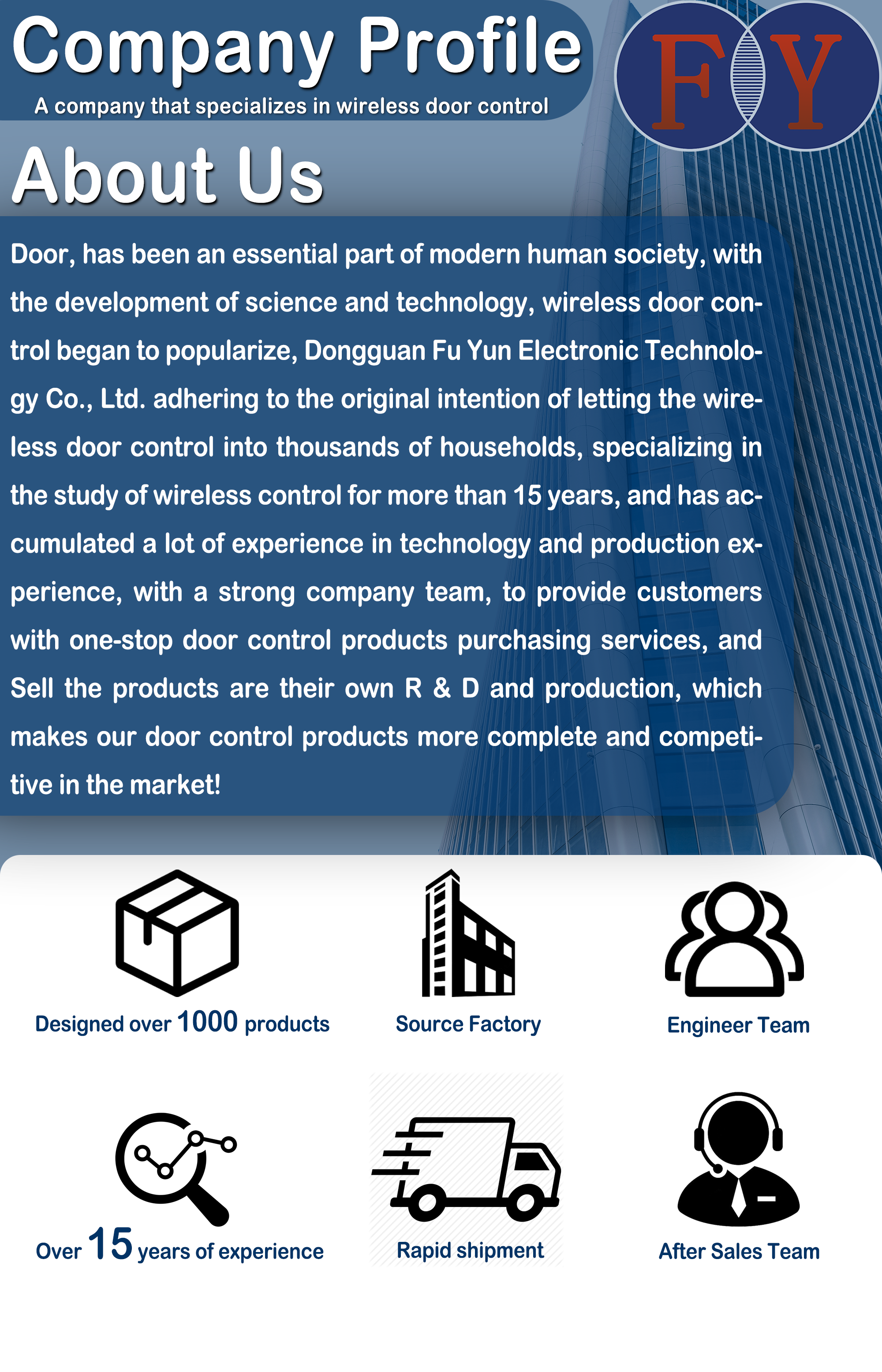 Company Profile

A company that specializes in wireless door control

FY

About Us

Door, has been an essential part of modern human society, with the development of science and technology, wireless door control began to popularize, Dongguan Fu Yun Electronic Technology Co., Ltd. adhering to the original intention of letting the wireless door control into thousands of households, specializing in the study of wireless control for more than 15 years, and has accumulated a lot of experience in technology and production experience, with a strong company team, to provide customers with one-stop door control products purchasing services, and Sell the products are their own R & D and production, which makes our door control products more complete and competitive in the market!

Designed over 1000 products

Source Factory

Engineer Team

Over 15 years of experience

Rapid shipment

After Sales Team